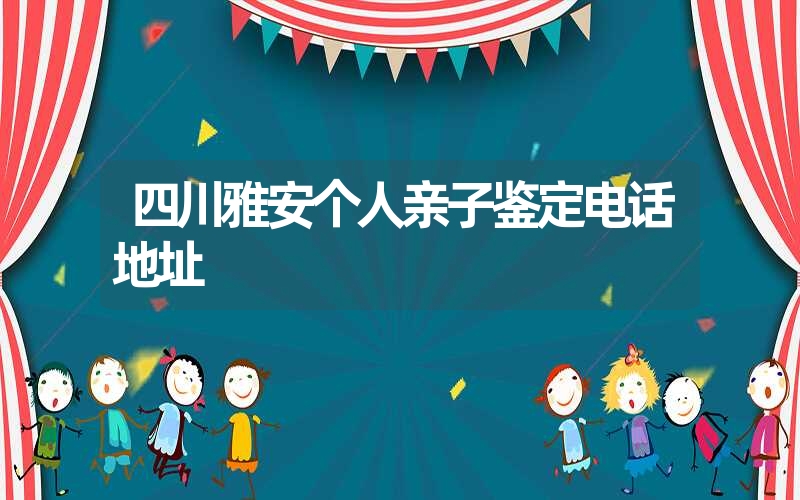 四川雅安个人亲子鉴定电话地址